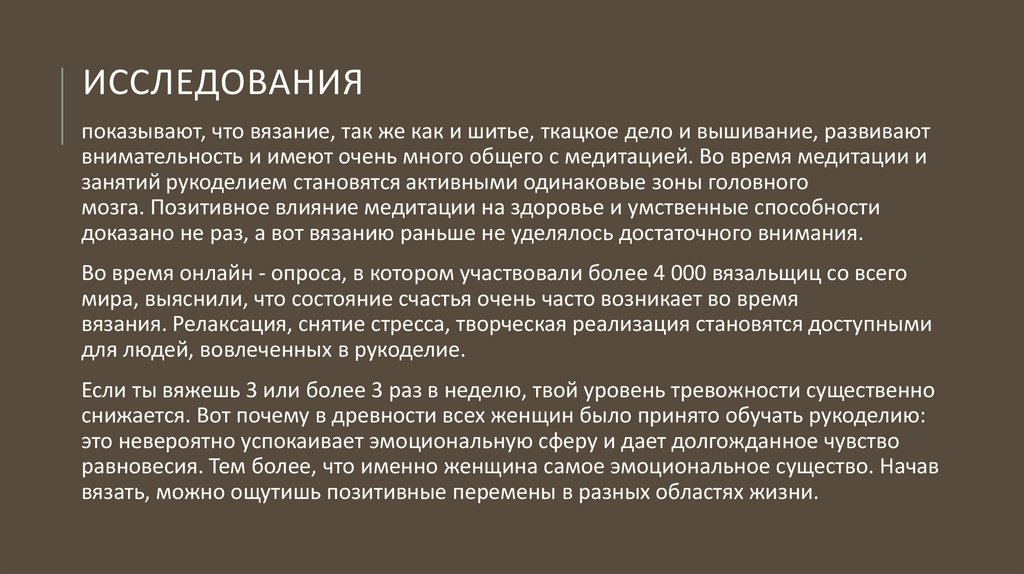 ИССЛЕДОВАНИЯ

показывают, что вязание, так же как и шитье, ткацкое дело и вышивание, развивают внимательность и имеют очень много общего с медитацией. Во время медитации и занятий рукоделием становятся активными одинаковые зоны головного мозга. Позитивное влияние медитации на здоровье и умственные способности доказано не раз, а вот вязанию раньше не уделялось достаточного внимания.

Во время онлайн - опроса, в котором участвовали более 4 000 вязальщиц со всего мира, выяснили, что состояние счастья очень часто возникает во время вязания. Релаксация, снятие стресса, творческая реализация становятся доступными для людей, вовлеченных в рукоделие.

Если ты вяжешь 3 или более 3 раз в неделю, твой уровень тревожности существенно снижается. Вот почему в древности всех женщин было принято обучать рукоделию: это невероятно успокаивает эмоциональную сферу и дает долгожданное чувство равновесия. Тем более, что именно женщина самое эмоциональное существо. Начав вязать, можно ощутишь позитивные перемены в разных областях жизни.